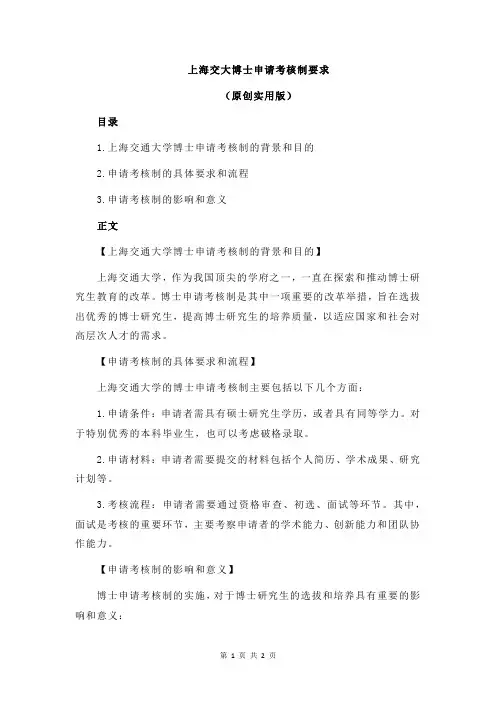 上海交大博士申请考核制要求

（原创实用版）

目录

1.上海交通大学博士申请考核制的背景和目的

2.申请考核制的具体要求和流程

3.申请考核制的影响和意义

正文

【上海交通大学博士申请考核制的背景和目的】

上海交通大学，作为我国顶尖的学府之一，一直在探索和推动博士研究生教育的改革。博士申请考核制是其中一项重要的改革举措，旨在选拔出优秀的博士研究生，提高博士研究生的培养质量，以适应国家和社会对高层次人才的需求。

【申请考核制的具体要求和流程】

上海交通大学的博士申请考核制主要包括以下几个方面：

1.申请条件：申请者需具有硕士研究生学历，或者具有同等学力。对于特别优秀的本科毕业生，也可以考虑破格录取。

2.申请材料：申请者需要提交的材料包括个人简历、学术成果、研究计划等。

3.考核流程：申请者需要通过资格审查、初选、面试等环节。其中，面试是考核的重要环节，主要考察申请者的学术能力、创新能力和团队协作能力。

【申请考核制的影响和意义】

博士申请考核制的实施，对于博士研究生的选拔和培养具有重要的影响和意义：

第 1 页 共 2 页